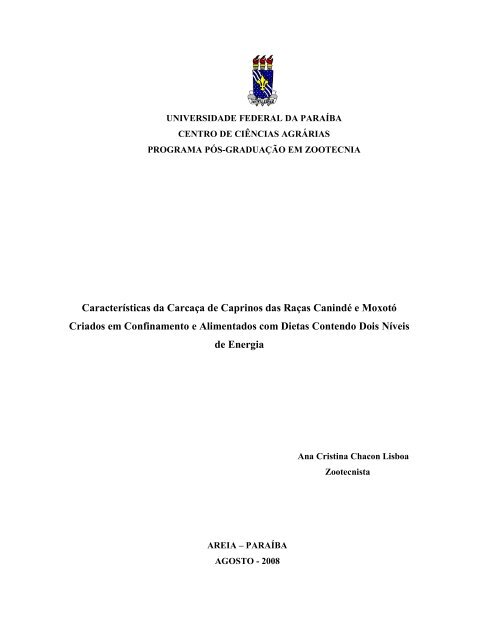 UNIVERSIDADE FEDERAL DA PARAÍBA
CENTRO DE CIÊNCIAS AGRÁRIAS
PROGRAMA PÓS-GRADUAÇÃO EM ZOOTECNIA

Características da Carcaça de Caprinos das Raças Canindé e Moxotó Criados em Confinamento e Alimentados com Dietas Contendo Dois Níveis de Energia

Ana Cristina Chacon Lisboa
Zootecnista

AREIA – PARAÍBA
AGOSTO - 2008